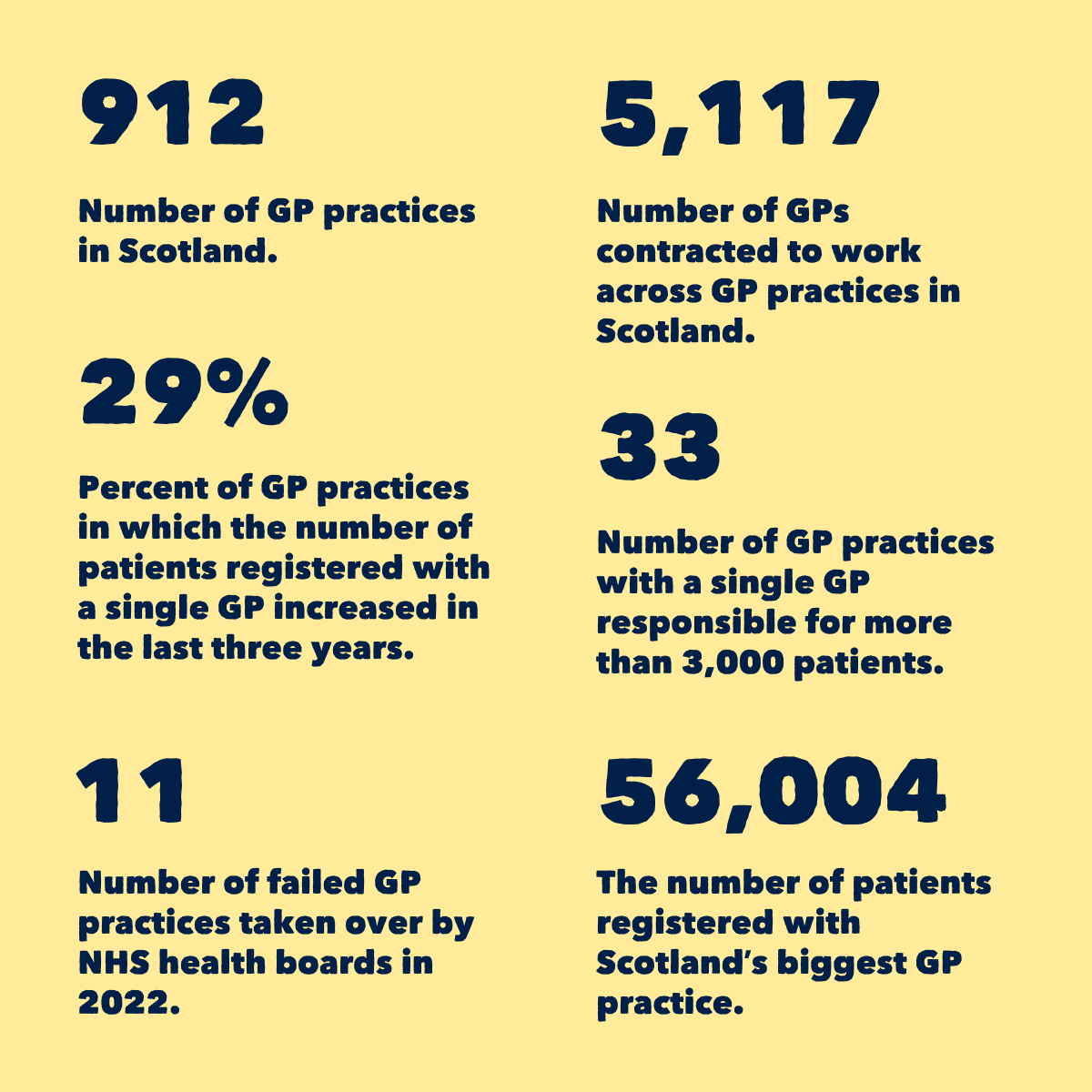 912

Number of GP practices in Scotland.

29%

Percent of GP practices in which the number of patients registered with a single GP increased in the last three years.

11

Number of failed GP practices taken over by NHS health boards in 2022.

5,117

Number of GPs contracted to work across GP practices in Scotland.

33

Number of GP practices with a single GP responsible for more than 3,000 patients.

56,004

The number of patients registered with Scotland's biggest GP practice.